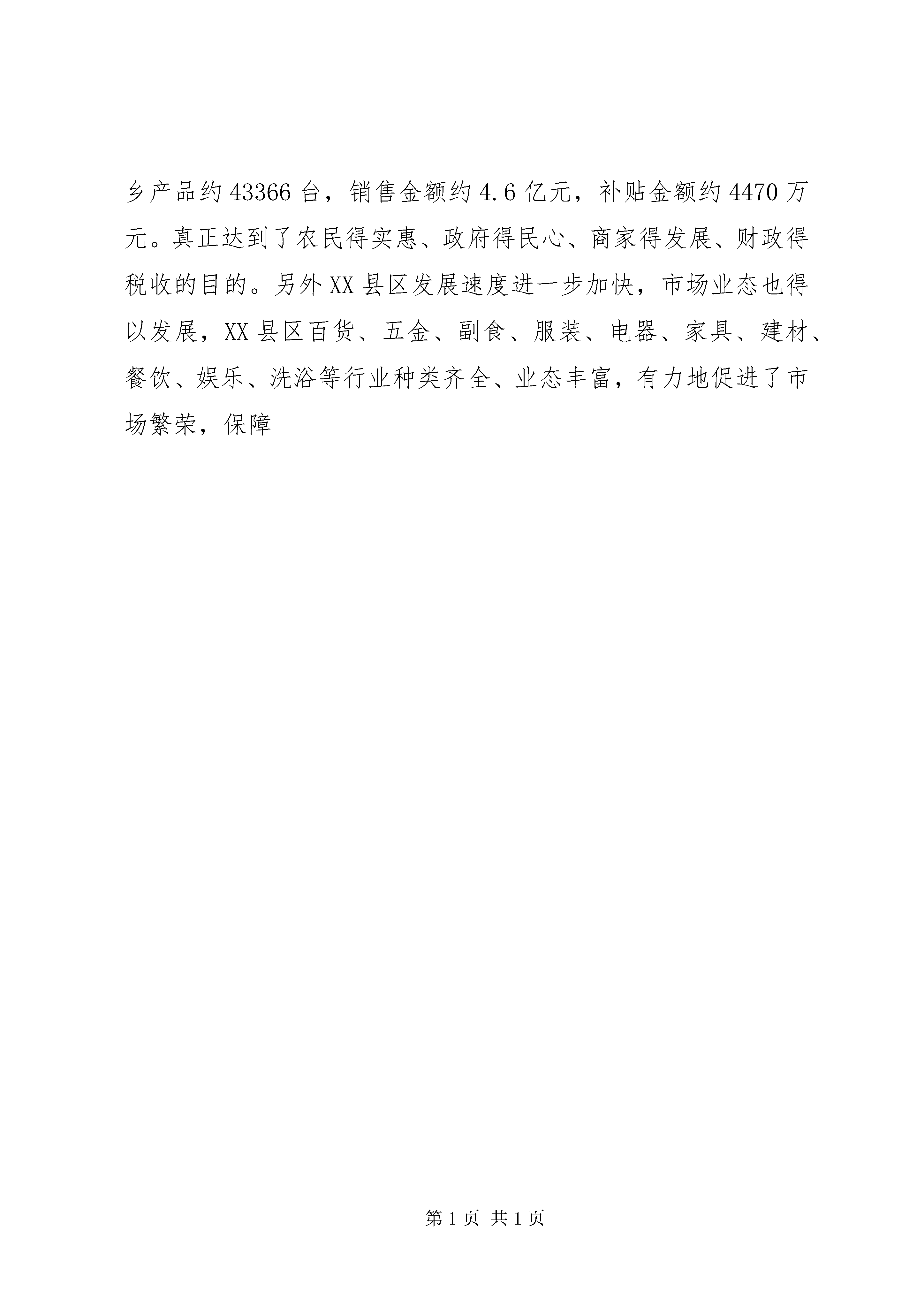 乡产品约43366台，销售金额约4.6亿元，补贴金额约4470万元。真正达到了农民得实惠、政府得民心、商家得发展、财政得税收的目的。另外XX县区发展速度进一步加快，市场业态也得以发展，XX县区百货、五金、副食、服装、电器、家具、建材、餐饮、娱乐、洗浴等行业种类齐全、业态丰富，有力地促进了市场繁荣，保障

第1页 共1页